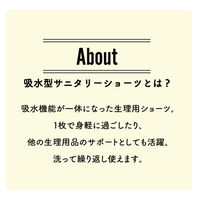 About

吸水型サニタリーショーツとは？

吸水機能が一体になった生理用ショーツ。
1枚で身軽に過ごしたり、
他の生理用品のサポートとしても活躍。
洗って繰り返し使えます。